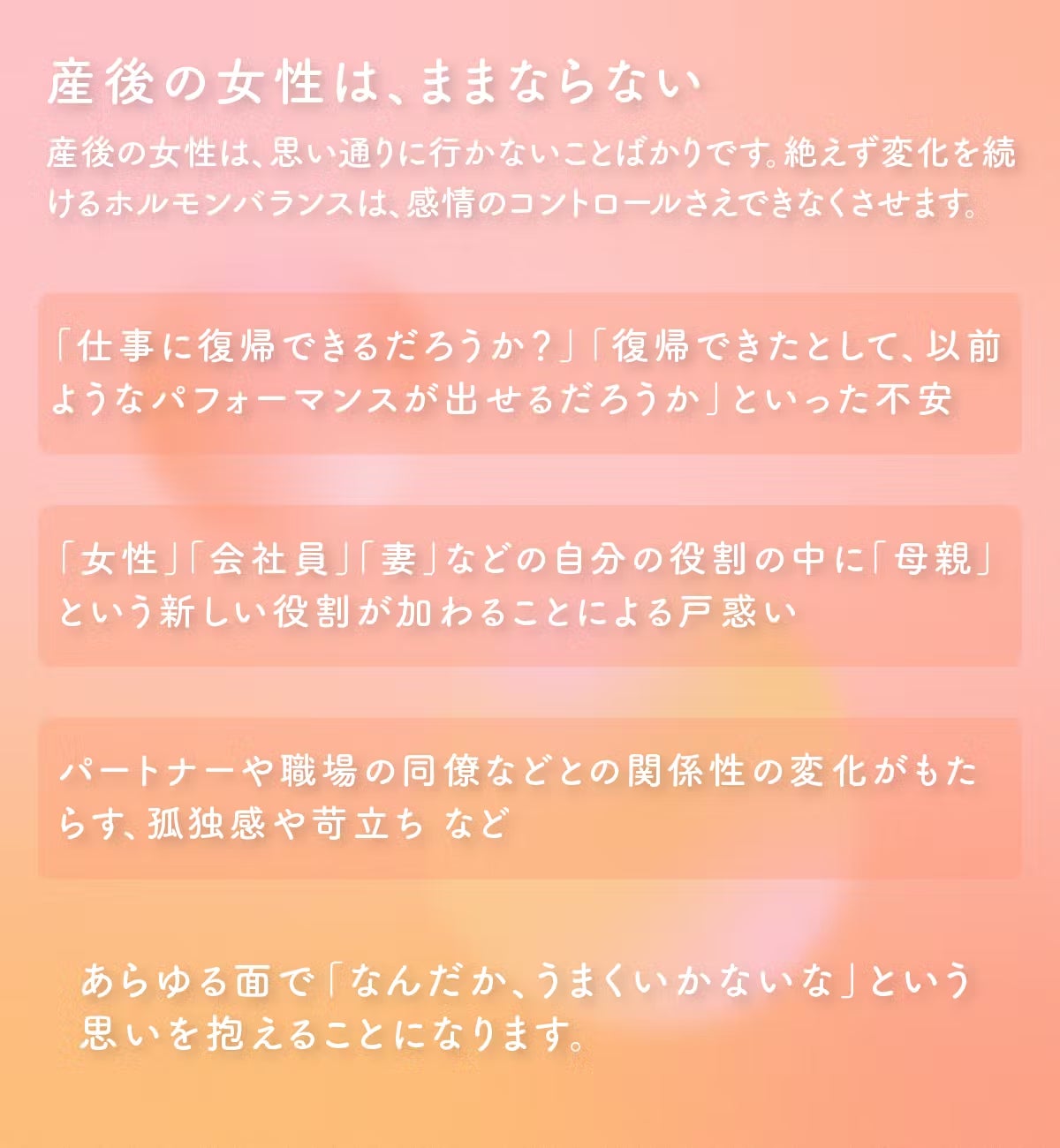 産後の女性は、ままならない

産後の女性は、思い通りに行かないことばかりです。絶えず変化を続けるホルモンバランスは、感情のコントロールさえできなくさせます。

「仕事に復帰できるだろうか？」「復帰できたとして、以前ようなパフォーマンスが出せるだろうか」といった不安

「女性」「会社員」「妻」などの自分の役割の中に「母親」という新しい役割が加わることによる戸惑い

パートナーや職場の同僚などとの関係性の変化がもたらす、孤独感や苛立ち など

あらゆる面で「なんだか、うまくいかないな」という思いを抱えることになります。